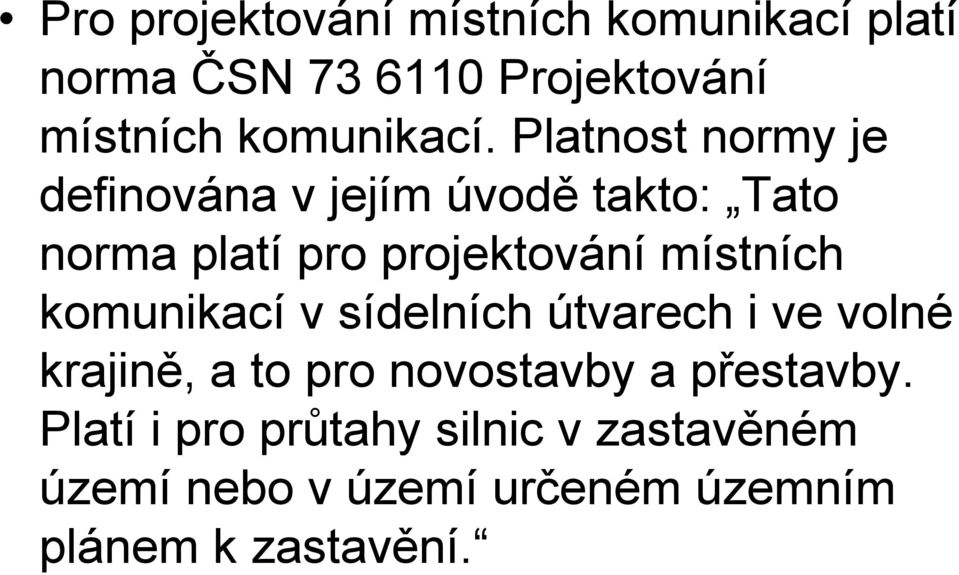 • Pro projektování místních komunikací platí norma ČSN 73 6110 Projektování místních komunikací. Platnost normy je definována v jejím úvodě takto: „Tato norma platí pro projektování místních komunikací v sídelních útvarech i ve volné krajině, a to pro novostavby a přestavby. Platí i pro průtahy silnic v zastavěném území nebo v území určeném územním plánem k zastavění.“